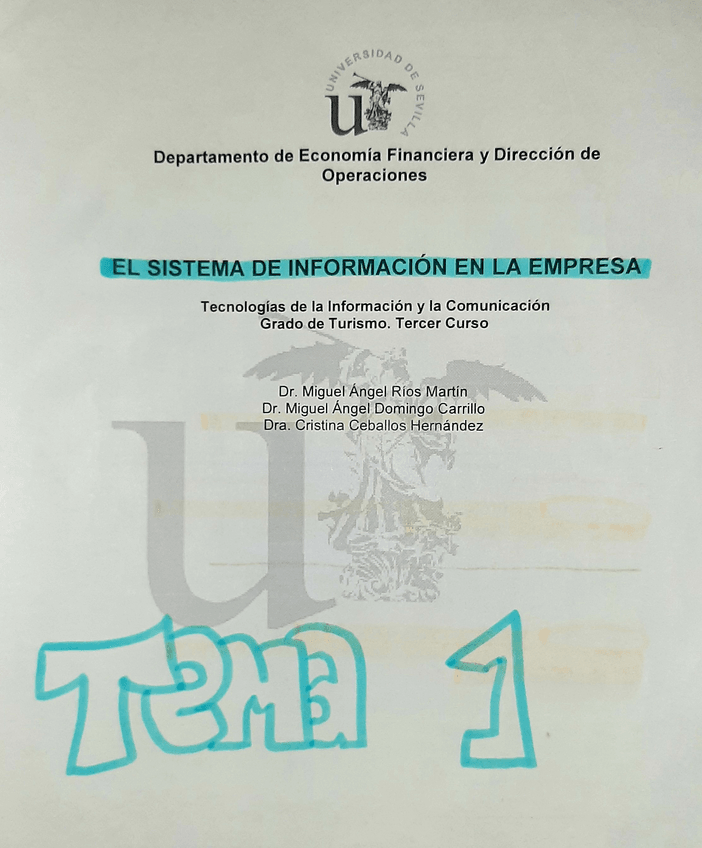 UNIVERSIDAD DE SEVILLA

Departamento de Economía Financiera y Dirección de Operaciones

EL SISTEMA DE INFORMACIÓN EN LA EMPRESA

Tecnologías de la Información y la Comunicación
Grado de Turismo. Tercer Curso

Dr. Miguel Ángel Ríos Martín
Dr. Miguel Ángel Domingo Carrillo
Dra. Cristina Ceballos Hernández

TEMA 1